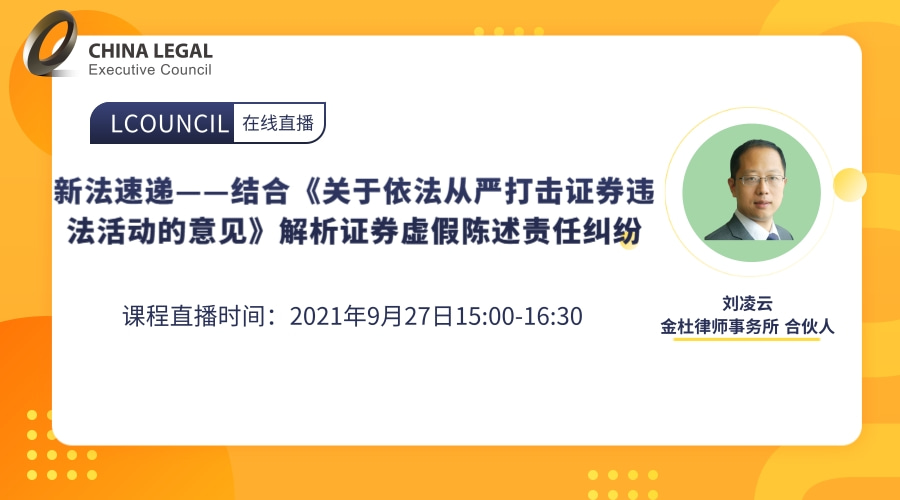 CHINA LEGAL
Executive Council

LCOUNCIL 在线直播

新法速递——结合《关于依法从严打击证券违法活动的意见》解析证券虚假陈述责任纠纷

课程直播时间：2021年9月27日15:00-16:30

刘凌云
金杜律师事务所 合伙人